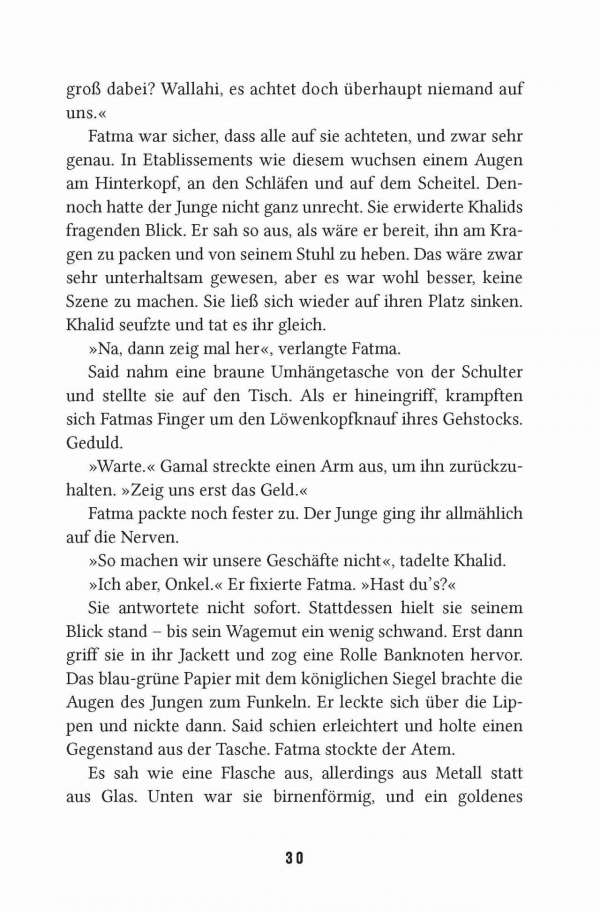 groß dabei? Wallahi, es achtet doch überhaupt niemand auf uns.«

Fatma war sicher, dass alle auf sie achteten, und zwar sehr genau. In Etablissements wie diesem wuchsen einem Augen am Hinterkopf, an den Schläfen und auf dem Scheitel. Dennoch hatte der Junge nicht ganz unrecht. Sie erwiderte Khalids fragenden Blick. Er sah so aus, als wäre er bereit, ihn am Kragen zu packen und von seinem Stuhl zu heben. Das wäre zwar sehr unterhaltsam gewesen, aber es war wohl besser, keine Szene zu machen. Sie ließ sich wieder auf ihren Platz sinken. Khalid seufzte und tat es ihr gleich.

»Na, dann zeig mal her«, verlangte Fatma.

Said nahm eine braune Umhängetasche von der Schulter und stellte sie auf den Tisch. Als er hineingriff, krampften sich Fatmas Finger um den Löwenkopfknauf ihres Gehstocks. Geduld.

»Warte.« Gamal streckte einen Arm aus, um ihn zurückzuhalten. »Zeig uns erst das Geld.«

Fatma packte noch fester zu. Der Junge ging ihr allmählich auf die Nerven.

»So machen wir unsere Geschäfte nicht«, tadelte Khalid.

»Ich aber, Onkel.« Er fixierte Fatma. »Hast du's?«

Sie antwortete nicht sofort. Stattdessen hielt sie seinem Blick stand – bis sein Wagemut ein wenig schwand. Erst dann griff sie in ihr Jackett und zog eine Rolle Banknoten hervor. Das blau-grüne Papier mit dem königlichen Siegel brachte die Augen des Jungen zum Funkeln. Er leckte sich über die Lippen und nickte dann. Said schien erleichtert und holte einen Gegenstand aus der Tasche. Fatma stockte der Atem.

Es sah wie eine Flasche aus, allerdings aus Metall statt aus Glas. Unten war sie birnenförmig, und ein goldenes

30